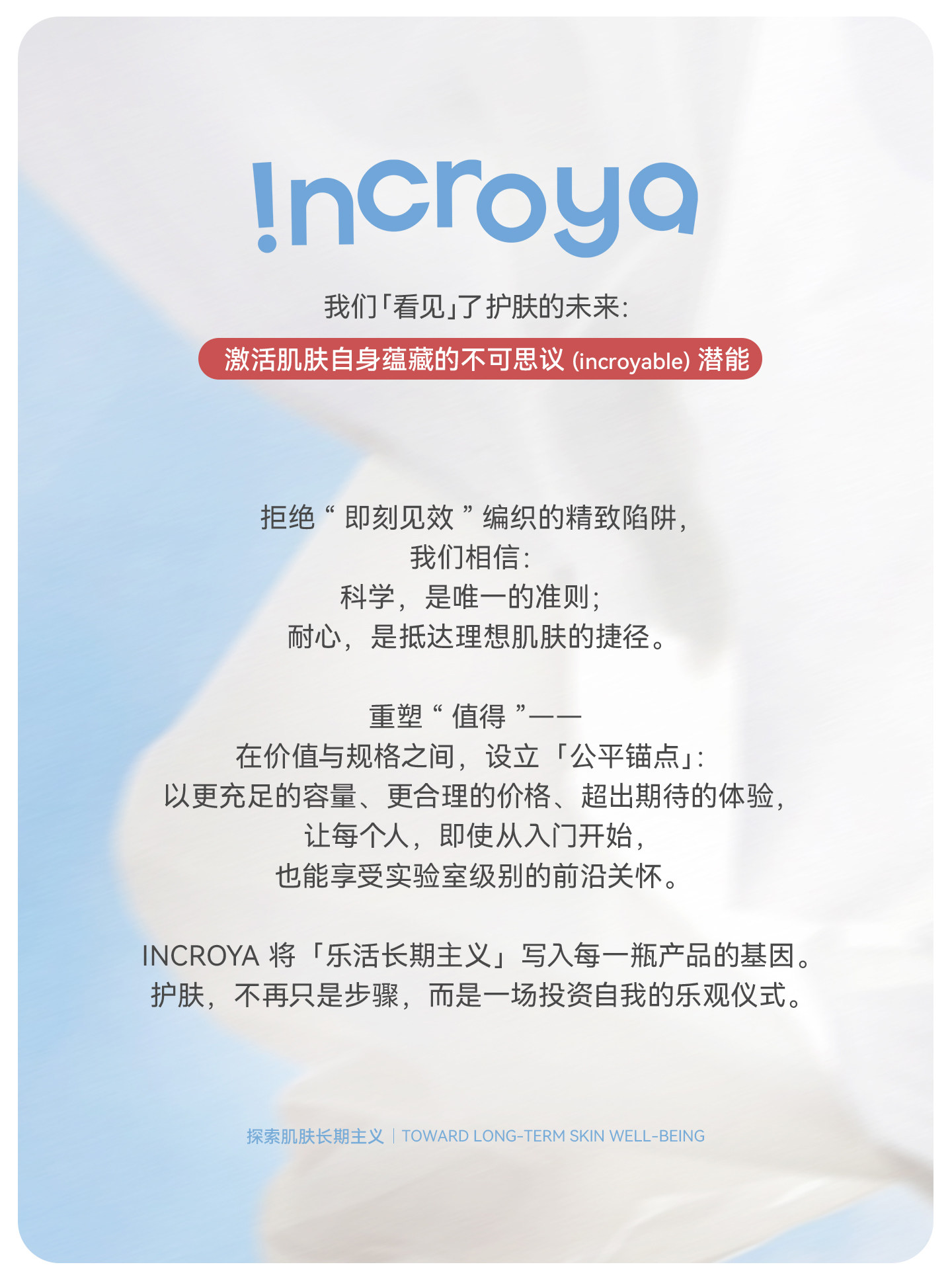 !ncroya

我们「看见」了护肤的未来:

激活肌肤自身蕴藏的不可思议(incroyable)潜能

拒绝“即刻见效”编织的精致陷阱,
我们相信:
科学,是唯一的准则;
耐心,是抵达理想肌肤的捷径。

重塑“值得”——
在价值与规格之间,设立「公平锚点」:
以更充足的容量、更合理的价格、超出期待的体验,
让每个人,即使从入门开始,
也能享受实验室级别的前沿关怀。

INCROYA将「乐活长期主义」写入每一瓶产品的基因。
护肤,不再只是步骤,而是一场投资自我的乐观仪式。

探索肌肤长期主义 | TOWARD LONG-TERM SKIN WELL-BEING